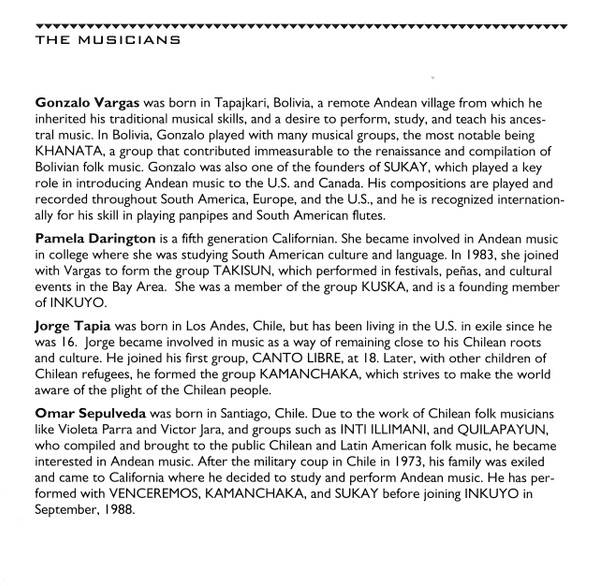 THE MUSICIANS

Gonzalo Vargas was born in Tapajkari, Bolivia, a remote Andean village from which he inherited his traditional musical skills, and a desire to perform, study, and teach his ancestral music. In Bolivia, Gonzalo played with many musical groups, the most notable being KHANATA, a group that contributed immeasurable to the renaissance and compilation of Bolivian folk music. Gonzalo was also one of the founders of SUKAY, which played a key role in introducing Andean music to the U.S. and Canada. His compositions are played and recorded throughout South America, Europe, and the U.S., and he is recognized internationally for his skill in playing panpipes and South American flutes.

Pamela Darington is a fifth generation Californian. She became involved in Andean music in college where she was studying South American culture and language. In 1983, she joined with Vargas to form the group TAKISUN, which performed in festivals, peñas, and cultural events in the Bay Area. She was a member of the group KUSKA, and is a founding member of INKUYO.

Jorge Tapia was born in Los Andes, Chile, but has been living in the U.S. in exile since he was 16. Jorge became involved in music as a way of remaining close to his Chilean roots and culture. He joined his first group, CANTO LIBRE, at 18. Later, with other children of Chilean refugees, he formed the group KAMANCHAKA, which strives to make the world aware of the plight of the Chilean people.

Omar Sepulveda was born in Santiago, Chile. Due to the work of Chilean folk musicians like Violeta Parra and Victor Jara, and groups such as INTI ILLIMANI, and QUILAPAYUN, who compiled and brought to the public Chilean and Latin American folk music, he became interested in Andean music. After the military coup in Chile in 1973, his family was exiled and came to California where he decided to study and perform Andean music. He has performed with VENCEREMOS, KAMANCHAKA, and SUKAY before joining INKUYO in September, 1988.